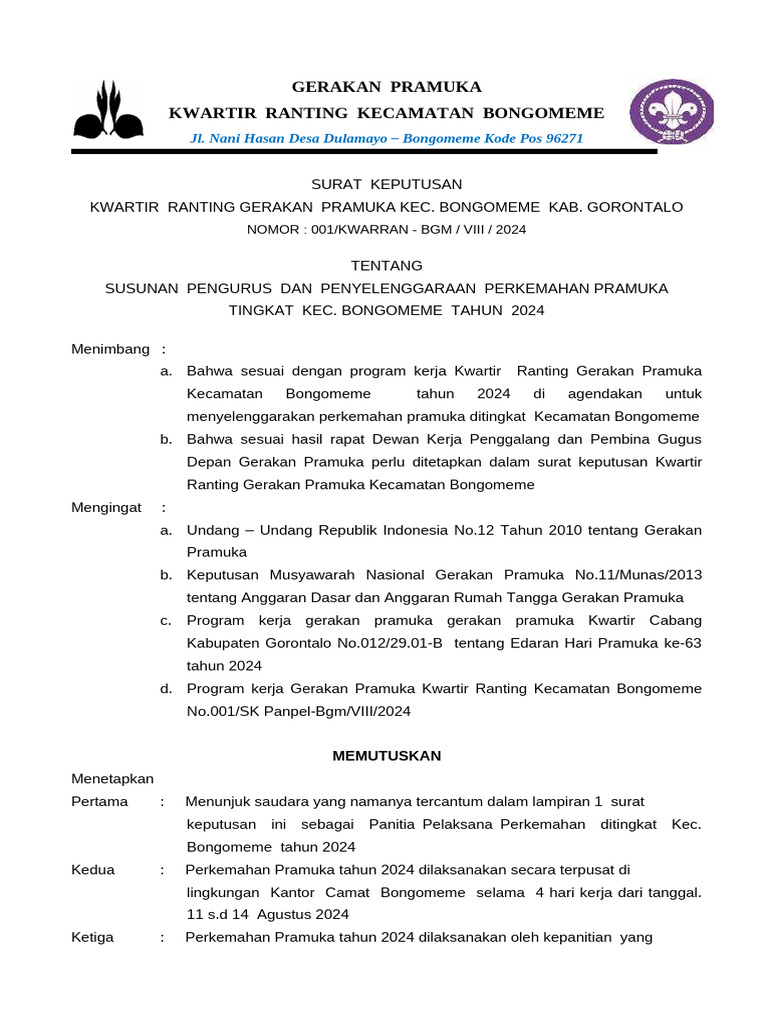 GERAKAN PRAMUKA
KWARTIR RANTING KECAMATAN BONGOMEME
Jl. Nani Hasan Desa Dulamayo – Bongomeme Kode Pos 96271

SURAT KEPUTUSAN
KWARTIR RANTING GERAKAN PRAMUKA KEC. BONGOMEME KAB. GORONTALO
NOMOR : 001/KWARRAN - BGM / VIII / 2024

TENTANG
SUSUNAN PENGURUS DAN PENYELENGGARAAN PERKEMAHAN PRAMUKA
TINGKAT KEC. BONGOMEME TAHUN 2024

Menimbang :
a. Bahwa sesuai dengan program kerja Kwartir Ranting Gerakan Pramuka Kecamatan Bongomeme tahun 2024 di agendakan untuk menyelenggarakan perkemahan pramuka ditingkat Kecamatan Bongomeme
b. Bahwa sesuai hasil rapat Dewan Kerja Penggalang dan Pembina Gugus Depan Gerakan Pramuka perlu ditetapkan dalam surat keputusan Kwartir Ranting Gerakan Pramuka Kecamatan Bongomeme

Mengingat :
a. Undang – Undang Republik Indonesia No.12 Tahun 2010 tentang Gerakan Pramuka
b. Keputusan Musyawarah Nasional Gerakan Pramuka No.11/Munas/2013 tentang Anggaran Dasar dan Anggaran Rumah Tangga Gerakan Pramuka
c. Program kerja gerakan pramuka gerakan pramuka Kwartir Cabang Kabupaten Gorontalo No.012/29.01-B tentang Edaran Hari Pramuka ke-63 tahun 2024
d. Program kerja Gerakan Pramuka Kwartir Ranting Kecamatan Bongomeme No.001/SK Panpel-Bgm/VIII/2024

MEMUTUSKAN

Menetapkan
Pertama : Menunjuk saudara yang namanya tercantum dalam lampiran 1 surat keputusan ini sebagai Panitia Pelaksana Perkemahan ditingkat Kec. Bongomeme tahun 2024
Kedua : Perkemahan Pramuka tahun 2024 dilaksanakan secara terpusat di lingkungan Kantor Camat Bongomeme selama 4 hari kerja dari tanggal. 11 s.d 14 Agustus 2024
Ketiga : Perkemahan Pramuka tahun 2024 dilaksanakan oleh kepanitian yang